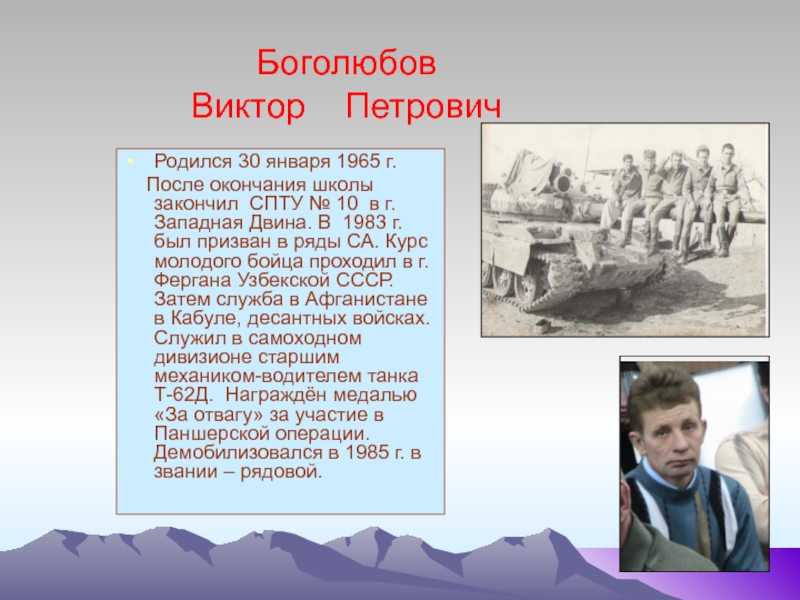 Боголюбов
Виктор Петрович

• Родился 30 января 1965 г.
После окончания школы закончил СПТУ № 10 в г. Западная Двина. В 1983 г. был призван в ряды СА. Курс молодого бойца проходил в г. Фергана Узбекской СССР. Затем служба в Афганистане в Кабуле, десантных войсках. Служил в самоходном дивизионе старшим механиком-водителем танка Т-62Д. Награждён медалью «За отвагу» за участие в Паншерской операции. Демобилизовался в 1985 г. в звании – рядовой.